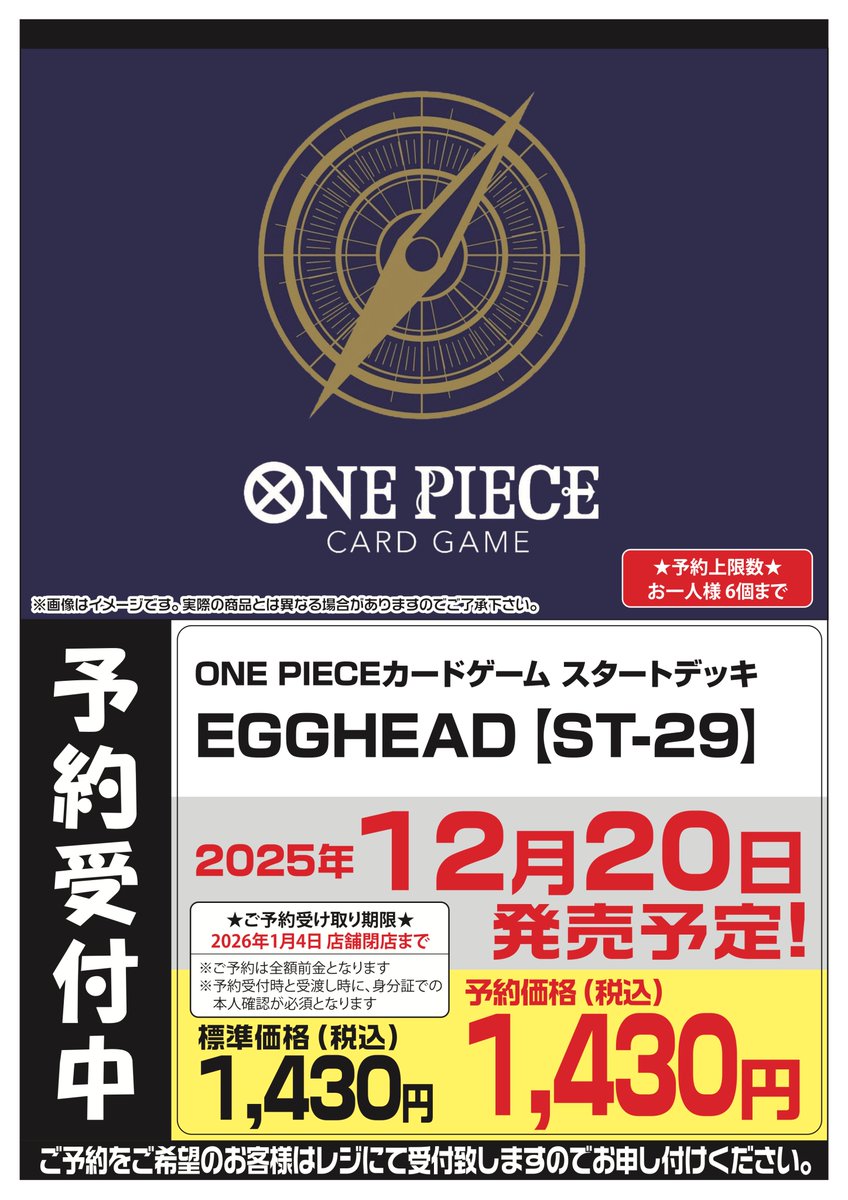 ONE PIECE
CARD GAME

※画像はイメージです。実際の商品とは異なる場合がありますのでご了承下さい。

★予約上限数★
お一人様 6個まで

予約受付中

ONE PIECEカードゲーム スタートデッキ
EGGHEAD【ST-29】

2025年12月20日
発売予定!

★ご予約受け取り期限★
2026年1月4日 店舗閉店まで

※ご予約は全額前金となります
※予約受付時と受渡し時に、身分証での本人確認が必須となります

標準価格（税込）
1,430円

予約価格（税込）
1,430円

ご予約をご希望のお客様はレジにて受付致しますのでお申し付けください。